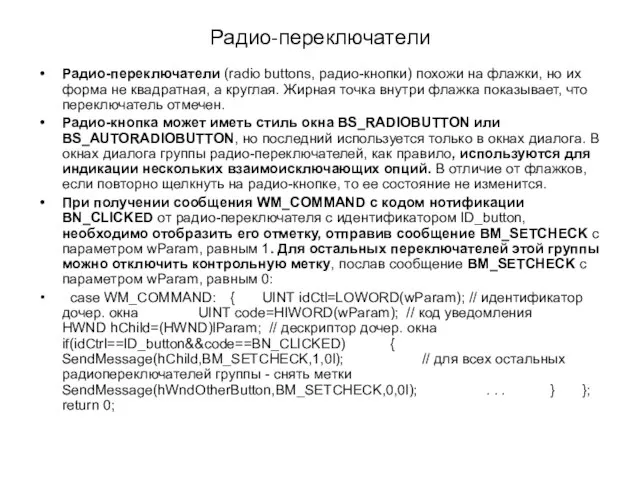 Радио-переключатели

• Радио-переключатели (radio buttons, радио-кнопки) похожи на флажки, но их форма не квадратная, а круглая. Жирная точка внутри флажка показывает, что переключатель отмечен.

• Радио-кнопка может иметь стиль окна BS_RADIOBUTTON или BS_AUTORADIOBUTTON, но последний используется только в окнах диалога. В окнах диалога группы радио-переключателей, как правило, используются для индикации нескольких взаимоисключающих опций. В отличие от флажков, если повторно щелкнуть на радио-кнопке, то ее состояние не изменится.

• При получении сообщения WM_COMMAND с кодом нотификации BN_CLICKED от радио-переключателя с идентификатором ID_button, необходимо отобразить его отметку, отправив сообщение BM_SETCHECK с параметром wParam, равным 1. Для остальных переключателей этой группы можно отключить контрольную метку, послав сообщение BM_SETCHECK с параметром wParam, равным 0:

• case WM_COMMAND: { UINT idCtl=LOWORD(wParam); // идентификатор дочер. окна UINT code=HIWORD(wParam); // код уведомления HWND hChild=(HWND)lParam; // дескриптор дочер. окна if(idCtrl==ID_button&&code==BN_CLICKED) { SendMessage(hChild,BM_SETCHECK,1,0l); // для всех остальных радиопереключателей группы - снять метки SendMessage(hWndOtherButton,BM_SETCHECK,0,0l); . . . } }; return 0;